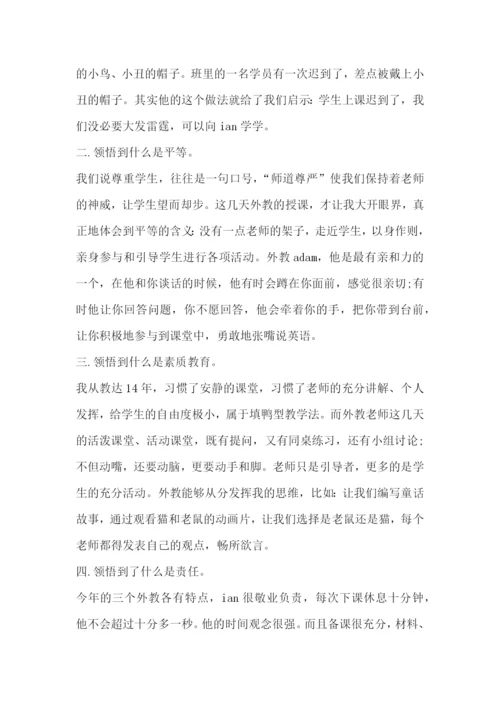 的小鸟、小丑的帽子。班里的一名学员有一次迟到了，差点被戴上小丑的帽子。其实他的这个做法就给了我们启示：学生上课迟到了，我们没必要大发雷霆，可以向 ian 学学。

二.领悟到什么是平等。

我们说尊重学生，往往是一句口号，“师道尊严”使我们保持着老师的神威，让学生望而却步。这几天外教的授课，才让我大开眼界，真正地体会到平等的含义：没有一点老师的架子，走近学生，以身作则，亲身参与和引导学生进行各项活动。外教 adam，他是最有亲和力的一个，在他和你谈话的时候，他有时会蹲在你面前，感觉很亲切;有时他让你回答问题，你不愿回答，他会牵着你的手，把你带到台前，让你积极地参与到课堂中，勇敢地张嘴说英语。

三.领悟到什么是素质教育。

我从教达 14 年，习惯了安静的课堂，习惯了老师的充分讲解、个人发挥，给学生的自由度极小，属于填鸭型教学法。而外教老师这几天的活泼课堂、活动课堂，既有提问，又有同桌练习，还有小组讨论；不但动嘴，还要动脑，更要动手和脚。老师只是引导者，更多的是学生的充分活动。外教能够从分发挥我的思维，比如：让我们编写童话故事，通过观看猫和老鼠的动画片，让我们选择是老鼠还是猫，每个老师都得发表自己的观点，畅所欲言。

四.领悟到了什么是责任。

今年的三个外教各有特点，ian 很敬业负责，每次下课休息十分钟，他不会超过十分多一秒。他的时间观念很强。而且备课很充分，材料、